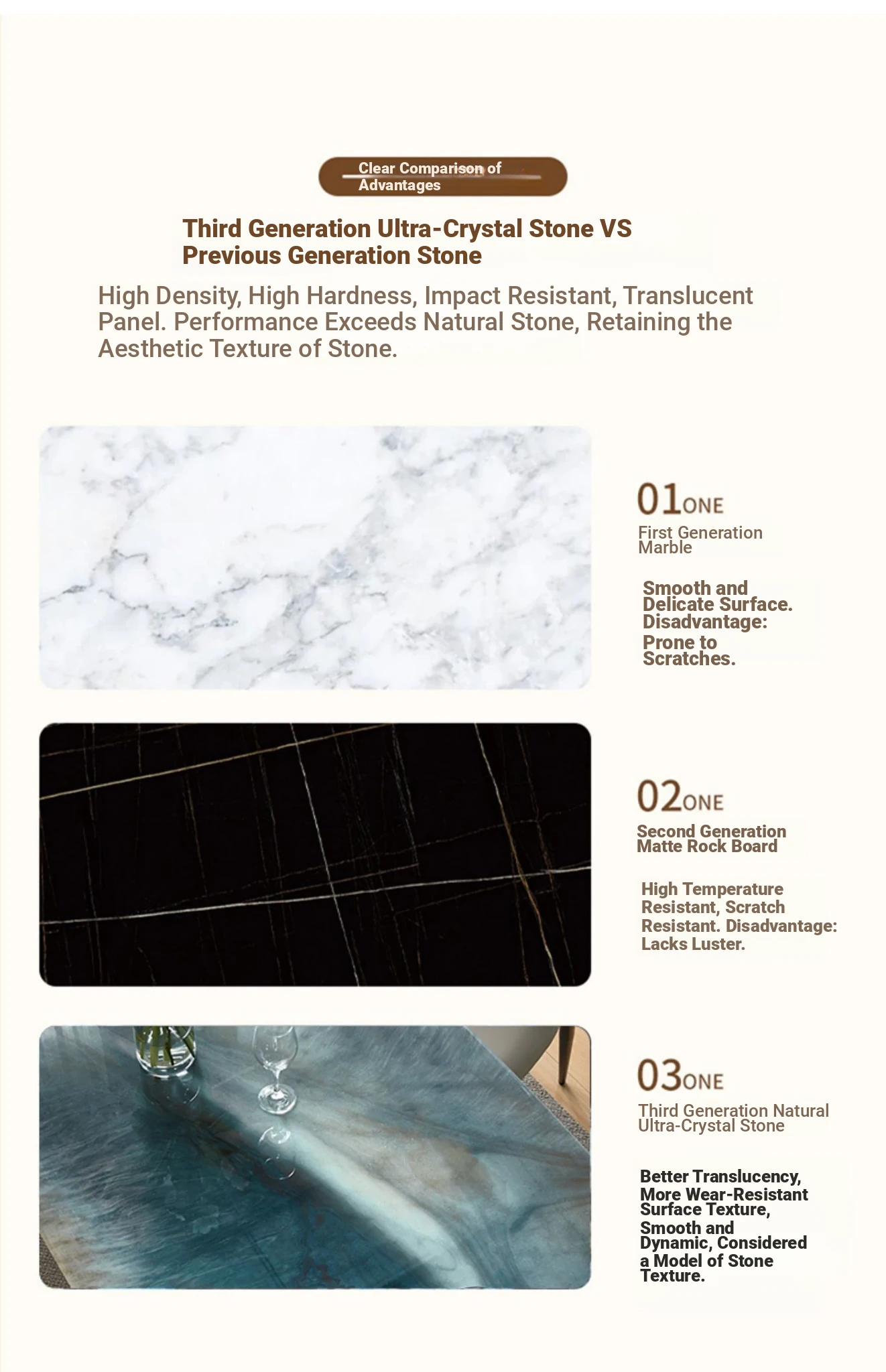 Clear Comparison of Advantages

Third Generation Ultra-Crystal Stone VS Previous Generation Stone

High Density, High Hardness, Impact Resistant, Translucent Panel. Performance Exceeds Natural Stone, Retaining the Aesthetic Texture of Stone.

01ONE

First Generation Marble

Smooth and Delicate Surface. Disadvantage: Prone to Scratches.

02ONE

Second Generation Matte Rock Board

High Temperature Resistant, Scratch Resistant. Disadvantage: Lacks Luster.

03ONE

Third Generation Natural Ultra-Crystal Stone

Better Translucency, More Wear-Resistant Surface Texture, Smooth and Dynamic, Considered a Model of Stone Texture.